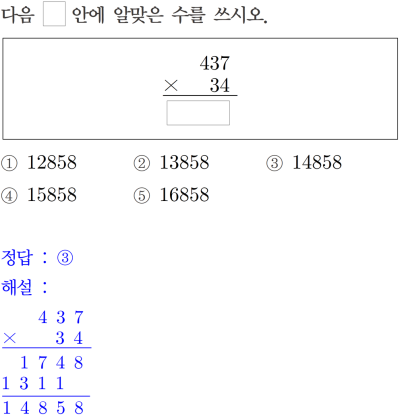 다음 ☐ 안에 알맞은 수를 쓰시오.

437
× 34
☐

① 12858 ② 13858 ③ 14858
④ 15858 ⑤ 16858

정답 : ③
해설 :

4 3 7
× 3 4
1 7 4 8
1 3 1 1
1 4 8 5 8